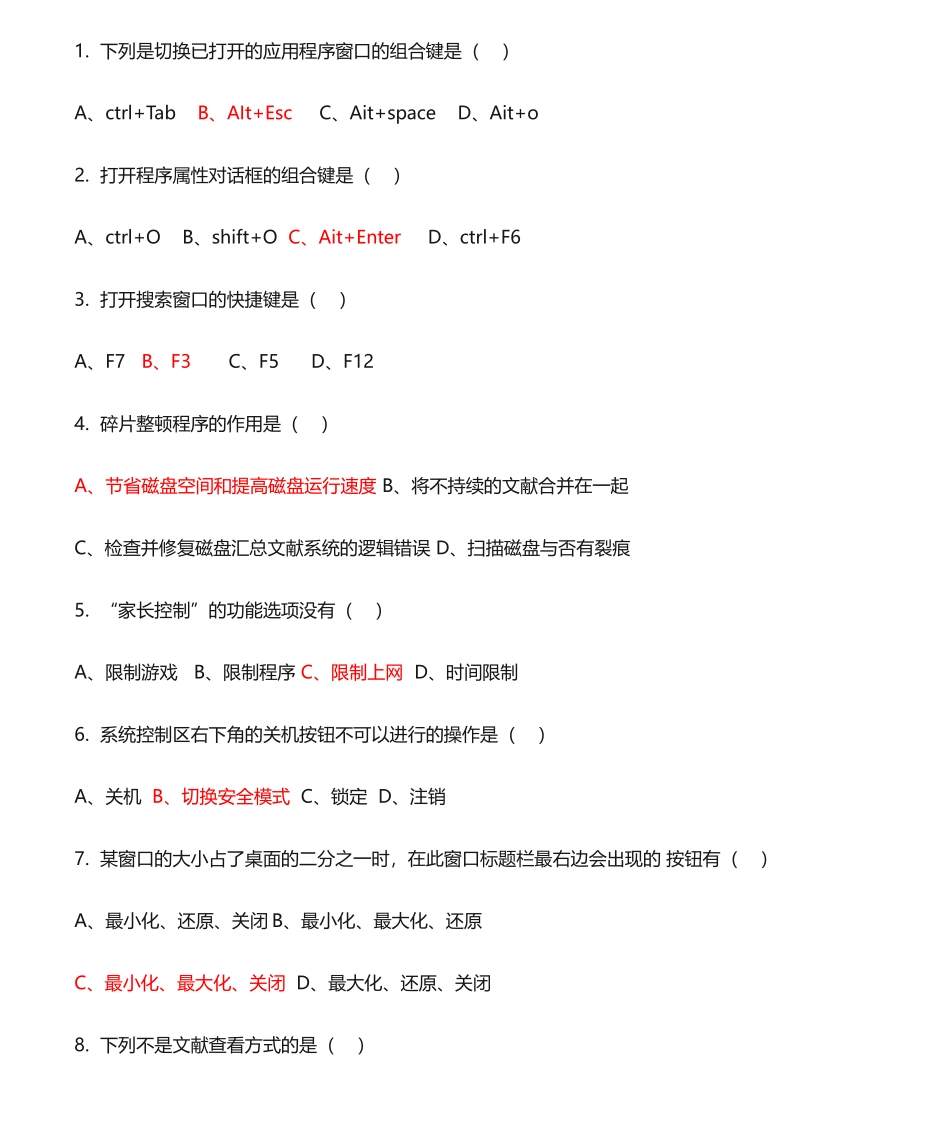 1. 下列是切换已打开的应用程序窗口的组合键是（　）

A、ctrl+Tab　B、Alt+Esc　C、Ait+space　D、Ait+o

2. 打开程序属性对话框的组合键是（　）

A、ctrl+O　B、shift+O　C、Ait+Enter　D、ctrl+F6

3. 打开搜索窗口的快捷键是（　）

A、F7　B、F3　C、F5　D、F12

4. 碎片整顿程序的作用是（　）

A、节省磁盘空间和提高磁盘运行速度 B、将不持续的文献合并在一起

C、检查并修复磁盘汇总文献系统的逻辑错误 D、扫描磁盘与否有裂痕

5. “家长控制”的功能选项没有（　）

A、限制游戏　B、限制程序 C、限制上网　D、时间限制

6. 系统控制区右下角的关机按钮不可以进行的操作是（　）

A、关机　B、切换安全模式　C、锁定　D、注销

7. 某窗口的大小占了桌面的二分之一时，在此窗口标题栏最右边会出现的 按钮有（　）

A、最小化、还原、关闭 B、最小化、最大化、还原

C、最小化、最大化、关闭　D、最大化、还原、关闭

8. 下列不是文献查看方式的是（　）